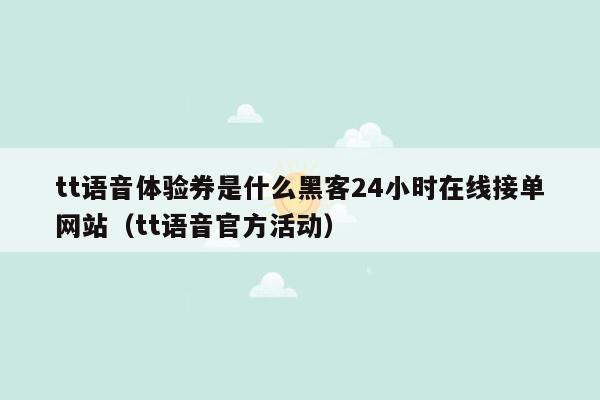 tt语音体验券是什么黑客24小时在线接单网站（tt语音官方活动）